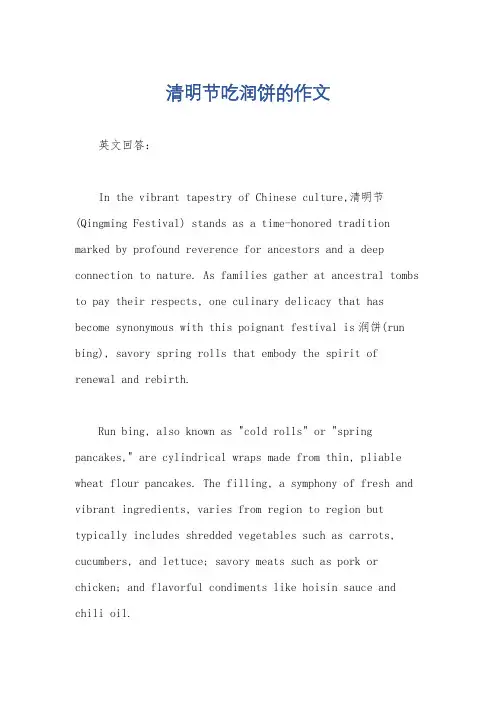 清明节吃润饼的作文

英文回答：

In the vibrant tapestry of Chinese culture,清明节 (Qingming Festival) stands as a time-honored tradition marked by profound reverence for ancestors and a deep connection to nature. As families gather at ancestral tombs to pay their respects, one culinary delicacy that has become synonymous with this poignant festival is润饼(run bing), savory spring rolls that embody the spirit of renewal and rebirth.

Run bing, also known as "cold rolls" or "spring pancakes," are cylindrical wraps made from thin, pliable wheat flour pancakes. The filling, a symphony of fresh and vibrant ingredients, varies from region to region but typically includes shredded vegetables such as carrots, cucumbers, and lettuce; savory meats such as pork or chicken; and flavorful condiments like hoisin sauce and chili oil.